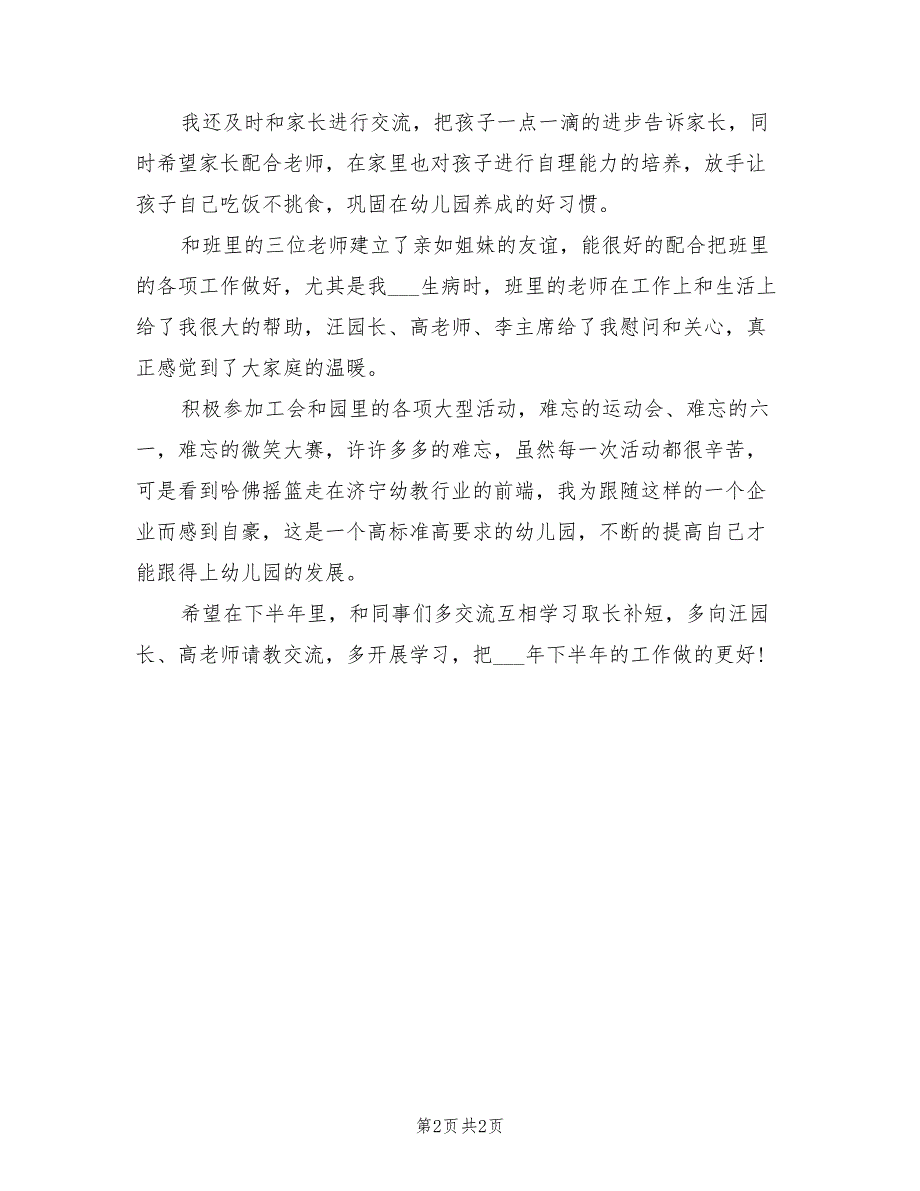 我还及时和家长进行交流，把孩子一点一滴的进步告诉家长，同时希望家长配合老师，在家里也对孩子进行自理能力的培养，放手让孩子自己吃饭不挑食，巩固在幼儿园养成的好习惯。

和班里的三位老师建立了亲如姐妹的友谊，能很好的配合把班里的各项工作做好，尤其是我___生病时，班里的老师在工作上和生活上给了我很大的帮助，汪园长、高老师、李主席给了我慰问和关心，真正感觉到了大家庭的温暖。

积极参加工会和园里的各项大型活动，难忘的运动会、难忘的六一，难忘的微笑大赛，许许多多的难忘，虽然每一次活动都很辛苦，可是看到哈佛摇篮走在济宁幼教行业的前端，我为跟随这样的一个企业而感到自豪，这是一个高标准高要求的幼儿园，不断的提高自己才能跟得上幼儿园的发展。

希望在下半年里，和同事们多交流互相学习取长补短，多向汪园长、高老师请教交流，多开展学习，把___年下半年的工作做的更好！

第2页 共2页